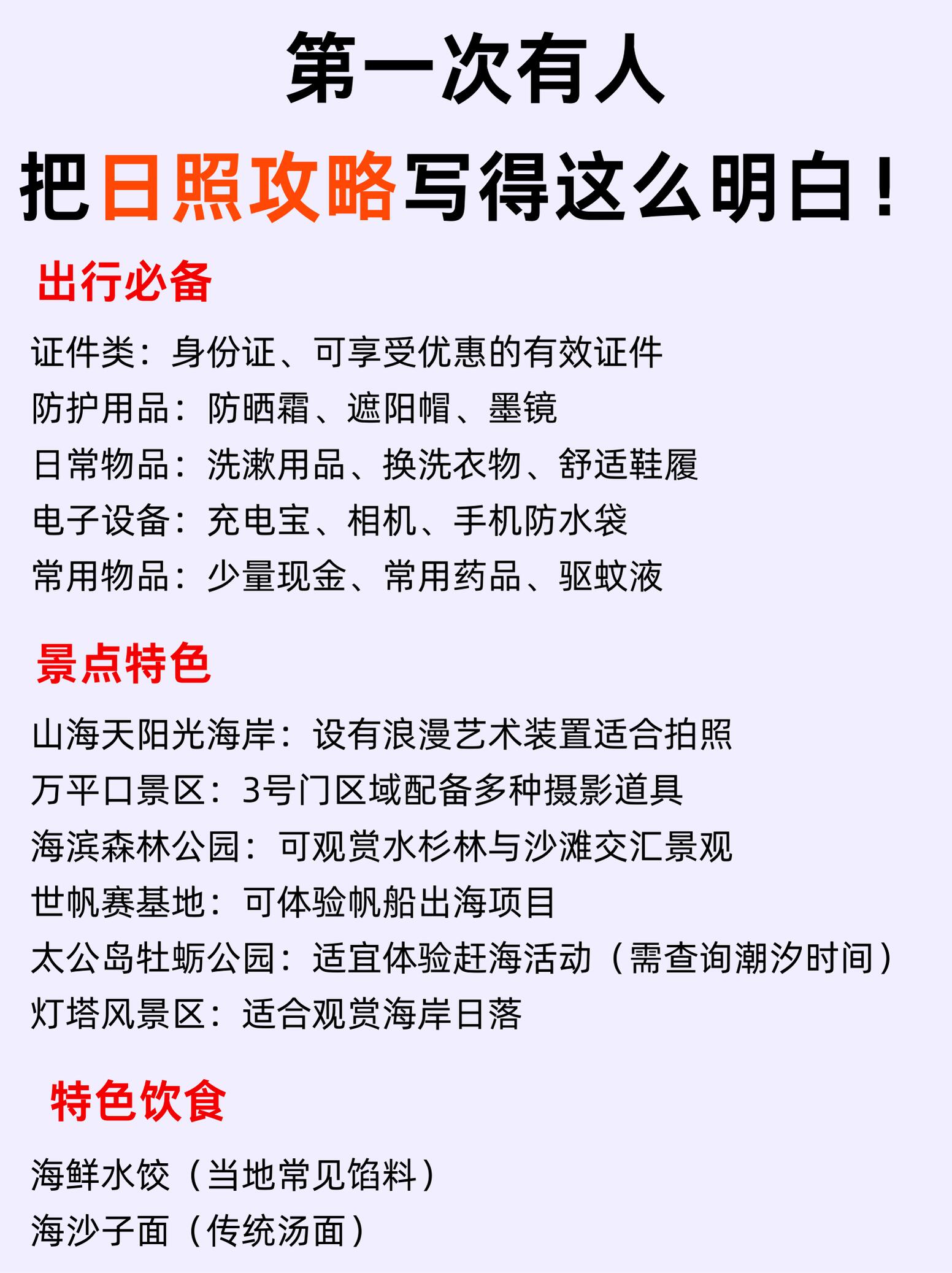 第一次有人
把日照攻略写得这么明白！

出行必备

证件类：身份证、可享受优惠的有效证件
防护用品：防晒霜、遮阳帽、墨镜
日常物品：洗漱用品、换洗衣物、舒适鞋履
电子设备：充电宝、相机、手机防水袋
常用物品：少量现金、常用药品、驱蚊液

景点特色

山海天阳光海岸：设有浪漫艺术装置适合拍照
万平口景区：3号门区域配备多种摄影道具
海滨森林公园：可观赏水杉林与沙滩交汇景观
世帆赛基地：可体验帆船出海项目
太公岛牡蛎公园：适宜体验赶海活动（需查询潮汐时间）
灯塔风景区：适合观赏海岸日落

特色饮食

海鲜水饺（当地常见馅料）
海沙子面（传统汤面）